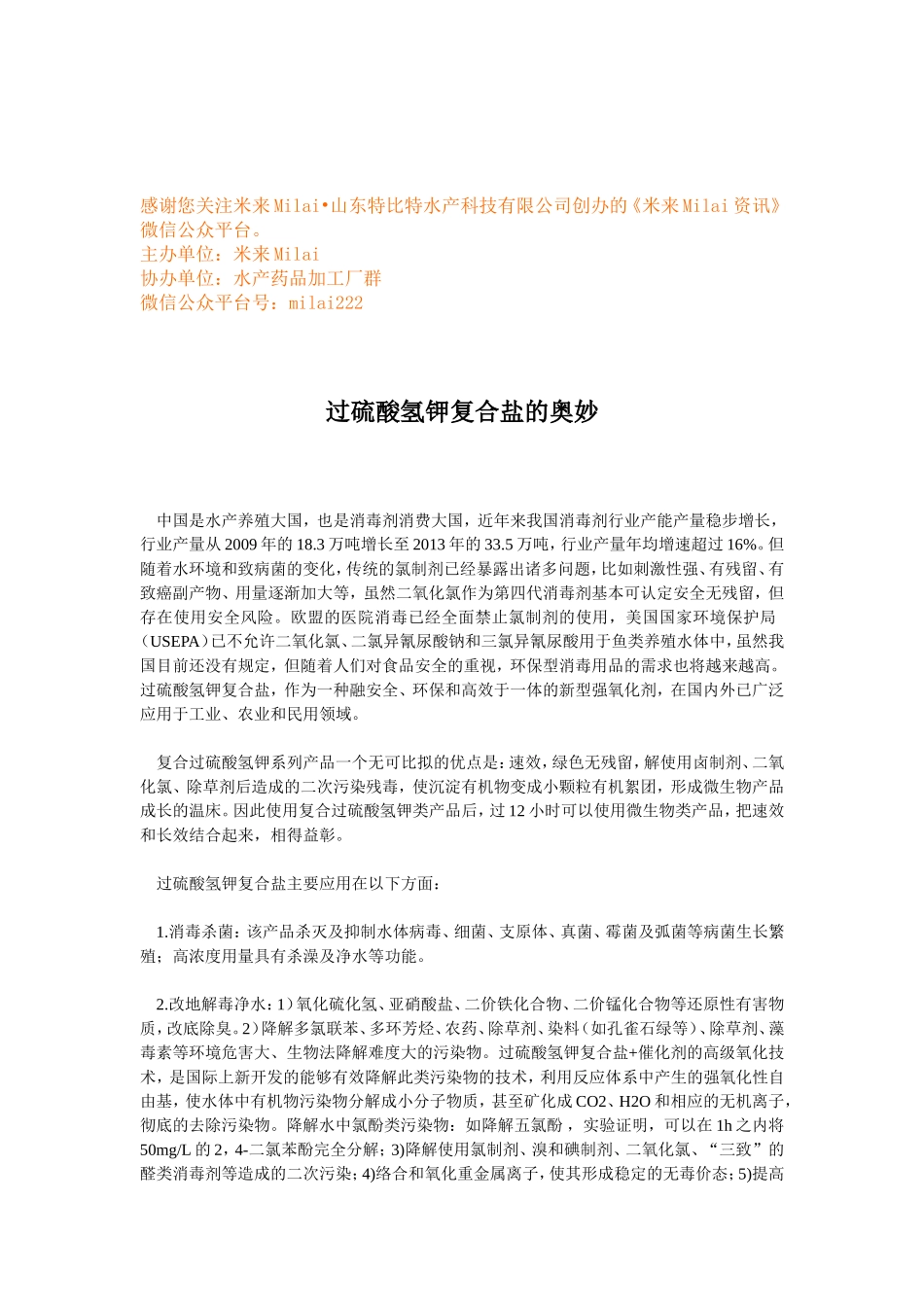 感谢您关注米来Milai•山东特比特水产科技有限公司创办的《米来Milai资讯》微信公众平台。
主办单位：米来Milai
协办单位：水产药品加工厂群
微信公众平台号：milai222

过硫酸氢钾复合盐的奥妙

中国是水产养殖大国，也是消毒剂消费大国，近年来我国消毒剂行业产能产量稳步增长，行业产量从2009年的18.3万吨增长至2013年的33.5万吨，行业产量年均增速超过16%。但随着水环境和致病菌的变化，传统的氯制剂已经暴露出诸多问题，比如刺激性强、有残留、有致癌副产物、用量逐渐加大等，虽然二氧化氯作为第四代消毒剂基本可认定安全无残留，但存在使用安全风险。欧盟的医院消毒已经全面禁止氯制剂的使用，美国国家环境保护局（USEPA）已不允许二氧化氯、二氯异氰尿酸钠和三氯异氰尿酸用于鱼类养殖水体中，虽然我国目前还没有规定，但随着人们对食品安全的重视，环保型消毒用品的需求也将越来越高。过硫酸氢钾复合盐，作为一种融安全、环保和高效于一体的新型强氧化剂，在国内外已广泛应用于工业、农业和民用领域。

复合过硫酸氢钾系列产品一个无可比拟的优点是：速效，绿色无残留，解使用卤制剂、二氧化氯、除草剂后造成的二次污染残毒，使沉淀有机物变成小颗粒有机絮团，形成微生物产品成长的温床。因此使用复合过硫酸氢钾类产品后，过12小时可以使用微生物类产品，把速效和长效结合起来，相得益彰。

过硫酸氢钾复合盐主要应用在以下方面：

1.消毒杀菌：该产品杀灭及抑制水体病毒、细菌、支原体、真菌、霉菌及弧菌等病菌生长繁殖；高浓度用量具有杀澡及净水等功能。

2.改地解毒净水：1）氧化硫化氢、亚硝酸盐、二价铁化合物、二价锰化合物等还原性有害物质，改底除臭。2）降解多氯联苯、多环芳烃、农药、除草剂、染料（如孔雀石绿等）、除草剂、藻毒素等环境危害大、生物法降解难度大的污染物。过硫酸氢钾复合盐+催化剂的高级氧化技术，是国际上新开发的能够有效降解此类污染物的技术，利用反应体系中产生的强氧化性自由基，使水体中有机物污染物分解成小分子物质，甚至矿化成CO2、H2O和相应的无机离子，彻底的去除污染物。降解水中氯酚类污染物：如降解五氯酚，实验证明，可以在1h之内将50mg/L的2，4-二氯苯酚完全分解；3)降解使用氯制剂、溴和碘制剂、二氧化氯、“三致”的醛类消毒剂等造成的二次污染；4)络合和氧化重金属离子，使其形成稳定的无毒价态；5)提高